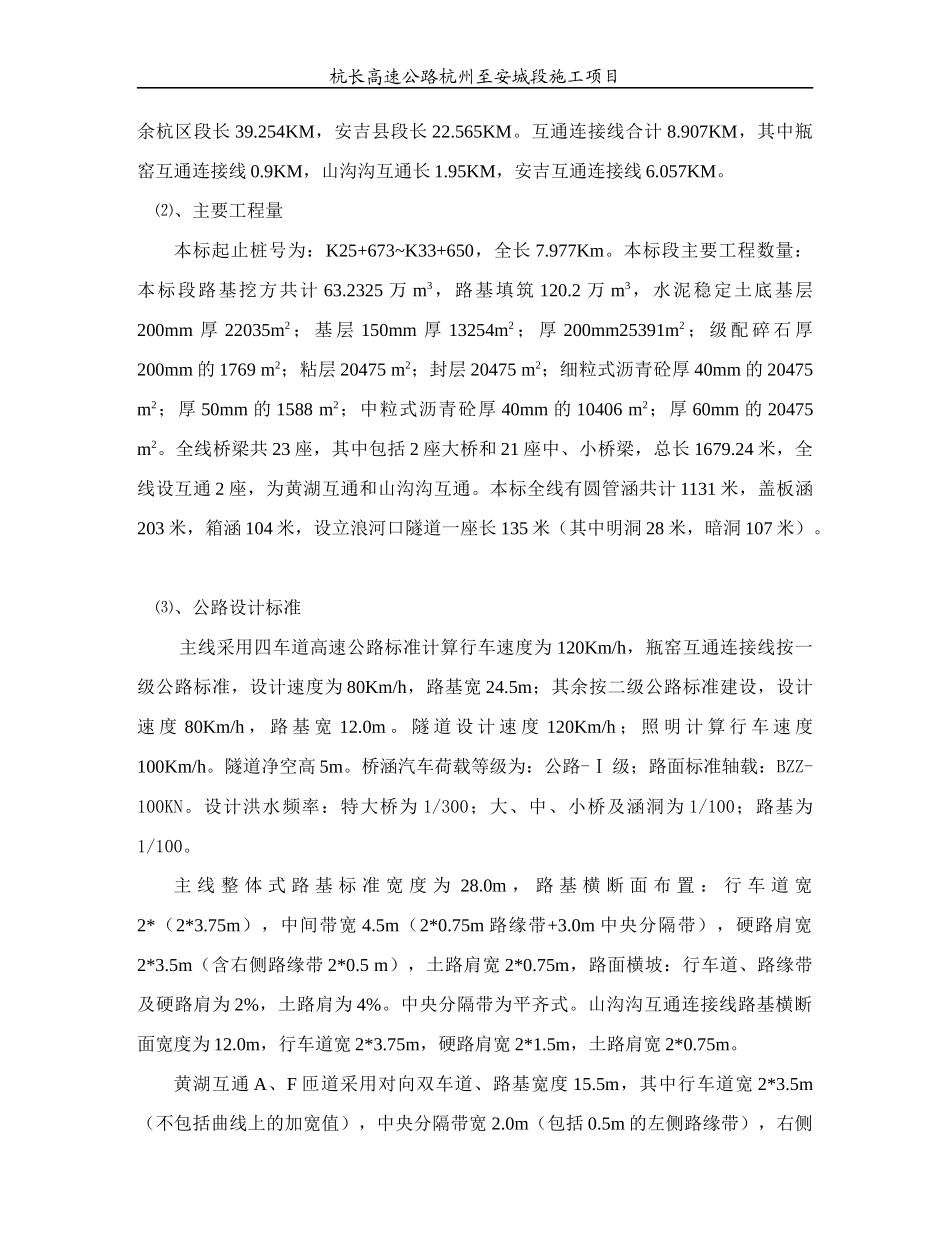 杭长高速公路杭州至安城段施工项目

余杭区段长 39.254KM，安吉县段长 22.565KM。互通连接线合计 8.907KM，其中瓶窑互通连接线 0.9KM，山沟沟互通长 1.95KM，安吉互通连接线 6.057KM。

⑵、主要工程量

本标起止桩号为：K25+673~K33+650，全长 7.977Km。本标段主要工程数量：本标段路基挖方共计 63.2325 万 $m^3$，路基填筑 120.2 万 $m^3$，水泥稳定土底基层 200mm 厚 22035$m^2$；基层 150mm 厚 13254$m^2$；厚 200mm25391$m^2$；级配碎石厚 200mm 的 1769 $m^2$；粘层 20475 $m^2$；封层 20475 $m^2$；细粒式沥青砼厚 40mm 的 20475 $m^2$；厚 50mm 的 1588 $m^2$；中粒式沥青砼厚 40mm 的 10406 $m^2$；厚 60mm 的 20475 $m^2$。全线桥梁共 23 座，其中包括 2 座大桥和 21 座中、小桥梁，总长 1679.24 米，全线设互通 2 座，为黄湖互通和山沟沟互通。本标全线有圆管涵共计 1131 米，盖板涵 203 米，箱涵 104 米，设立浪河口隧道一座长 135 米（其中明洞 28 米，暗洞 107 米）。

⑶、公路设计标准

主线采用四车道高速公路标准计算行车速度为 120Km/h，瓶窑互通连接线按一级公路标准，设计速度为 80Km/h，路基宽 24.5m；其余按二级公路标准建设，设计速度 80Km/h，路基宽 12.0m。隧道设计速度 120Km/h；照明计算行车速度 100Km/h。隧道净空高 5m。桥涵汽车荷载等级为：公路-Ⅰ级；路面标准轴载：BZZ-100KN。设计洪水频率：特大桥为 1/300；大、中、小桥及涵洞为 1/100；路基为 1/100。

主线整体式路基标准宽度为 28.0m，路基横断面布置：行车道宽 2*（2*3.75m），中间带宽 4.5m（2*0.75m 路缘带+3.0m 中央分隔带），硬路肩宽 2*3.5m（含右侧路缘带 2*0.5 m），土路肩宽 2*0.75m，路面横坡：行车道、路缘带及硬路肩为 2%，土路肩为 4%。中央分隔带为平齐式。山沟沟互通连接线路基横断面宽度为 12.0m，行车道宽 2*3.75m，硬路肩宽 2*1.5m，土路肩宽 2*0.75m。

黄湖互通 A、F 匝道采用对向双车道、路基宽度 15.5m，其中行车道宽 2*3.5m（不包括曲线上的加宽值），中央分隔带宽 2.0m（包括 0.5m 的左侧路缘带），右侧